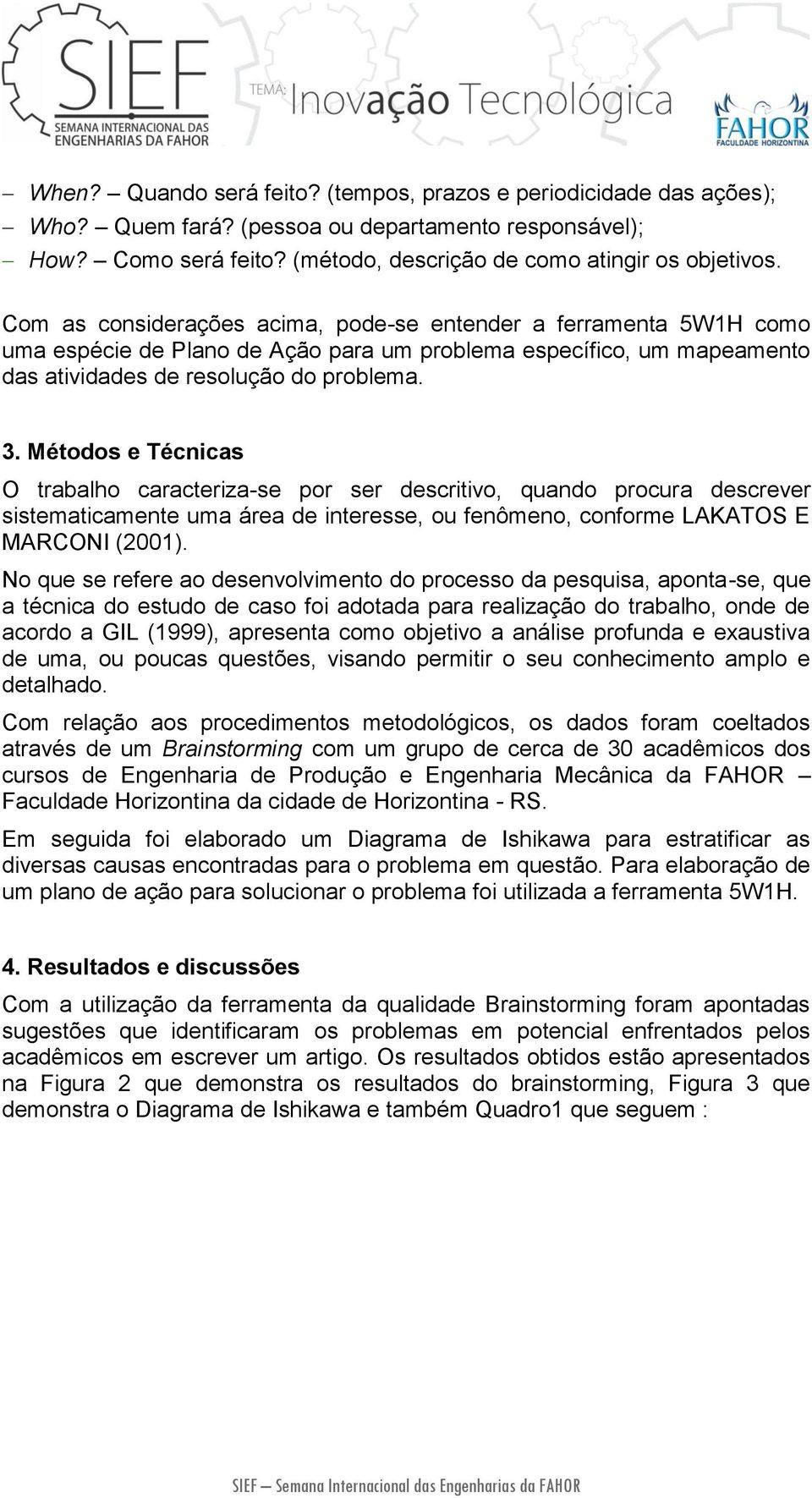 SIEF
SEMANA INTERNACIONAL DAS ENGENHARIAS DA FAHOR

TEMA: Inovação Tecnológica

FAHOR
FACULDADE HORIZONTINA

– When? – Quando será feito? (tempos, prazos e periodicidade das ações);
– Who? – Quem fará? (pessoa ou departamento responsável);
– How? – Como será feito? (método, descrição de como atingir os objetivos.

Com as considerações acima, pode-se entender a ferramenta 5W1H como uma espécie de Plano de Ação para um problema específico, um mapeamento das atividades de resolução do problema.

3. Métodos e Técnicas

O trabalho caracteriza-se por ser descritivo, quando procura descrever sistematicamente uma área de interesse, ou fenômeno, conforme LAKATOS E MARCONI (2001).

No que se refere ao desenvolvimento do processo da pesquisa, aponta-se, que a técnica do estudo de caso foi adotada para realização do trabalho, onde de acordo a GIL (1999), apresenta como objetivo a análise profunda e exaustiva de uma, ou poucas questões, visando permitir o seu conhecimento amplo e detalhado.

Com relação aos procedimentos metodológicos, os dados foram coeltados através de um Brainstorming com um grupo de cerca de 30 acadêmicos dos cursos de Engenharia de Produção e Engenharia Mecânica da FAHOR – Faculdade Horizontina da cidade de Horizontina - RS.

Em seguida foi elaborado um Diagrama de Ishikawa para estratificar as diversas causas encontradas para o problema em questão. Para elaboração de um plano de ação para solucionar o problema foi utilizada a ferramenta 5W1H.

4. Resultados e discussões

Com a utilização da ferramenta da qualidade Brainstorming foram apontadas sugestões que identificaram os problemas em potencial enfrentados pelos acadêmicos em escrever um artigo. Os resultados obtidos estão apresentados na Figura 2 que demonstra os resultados do brainstorming, Figura 3 que demonstra o Diagrama de Ishikawa e também Quadro1 que seguem :

SIEF – Semana Internacional das Engenharias da FAHOR